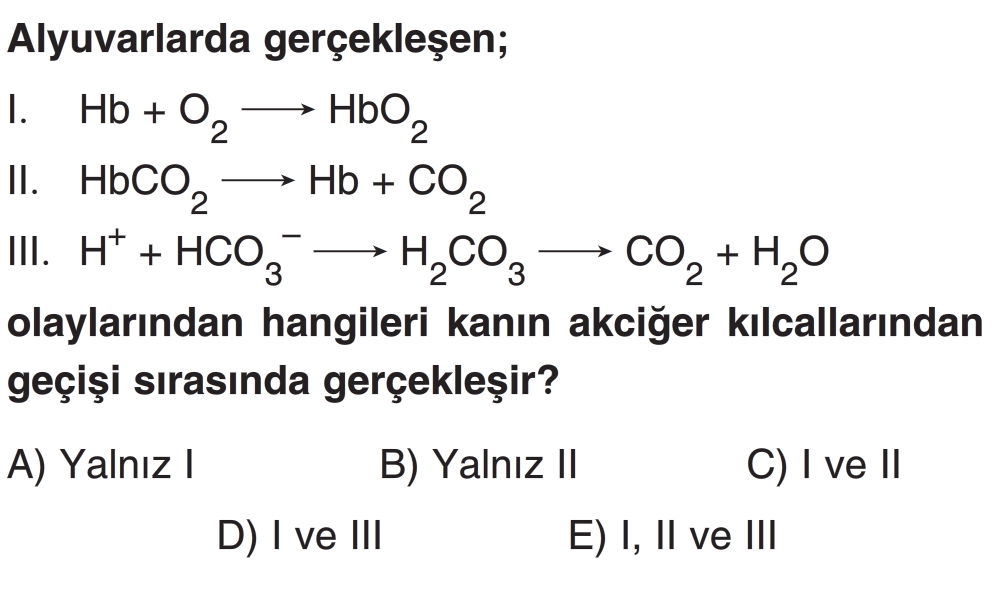 Alyuvarlarda gerçekleşen;

I. $Hb + O_2 \longrightarrow HbO_2$

II. $HbCO_2 \longrightarrow Hb + CO_2$

III. $H^+ + HCO_3^- \longrightarrow H_2CO_3 \longrightarrow CO_2 + H_2O$

olaylarından hangileri kanın akciğer kılcallarından geçişi sırasında gerçekleşir?

A) Yalnız I  B) Yalnız II  C) I ve II

D) I ve III  E) I, II ve III